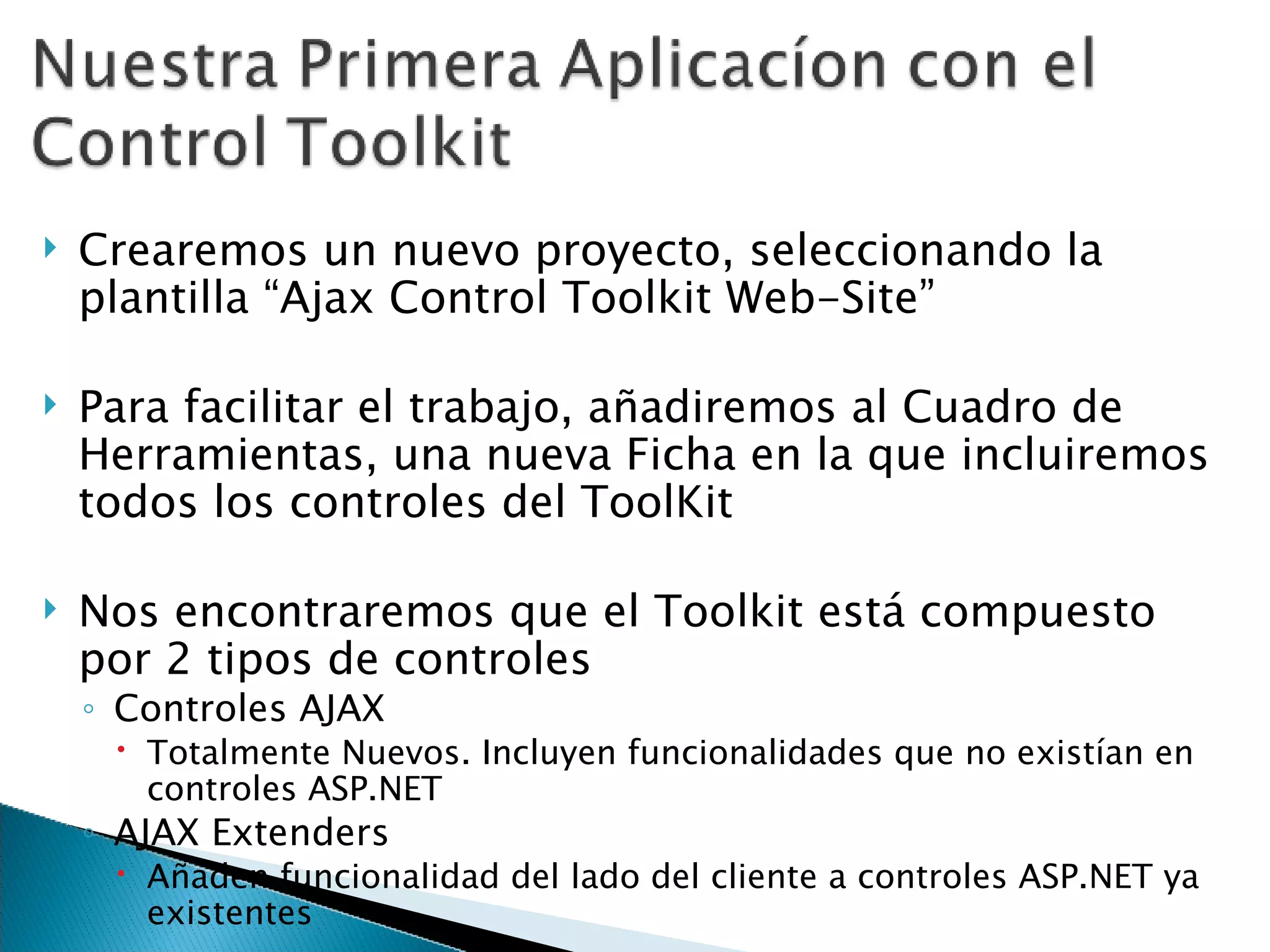 Nuestra Primera Aplicacíon con el Control Toolkit

Crearemos un nuevo proyecto, seleccionando la plantilla “Ajax Control Toolkit Web-Site”

Para facilitar el trabajo, añadiremos al Cuadro de Herramientas, una nueva Ficha en la que incluiremos todos los controles del ToolKit

Nos encontraremos que el Toolkit está compuesto por 2 tipos de controles

Controles AJAX

Totalmente Nuevos. Incluyen funcionalidades que no existían en controles ASP.NET

AJAX Extenders

Añaden funcionalidad del lado del cliente a controles ASP.NET ya existentes